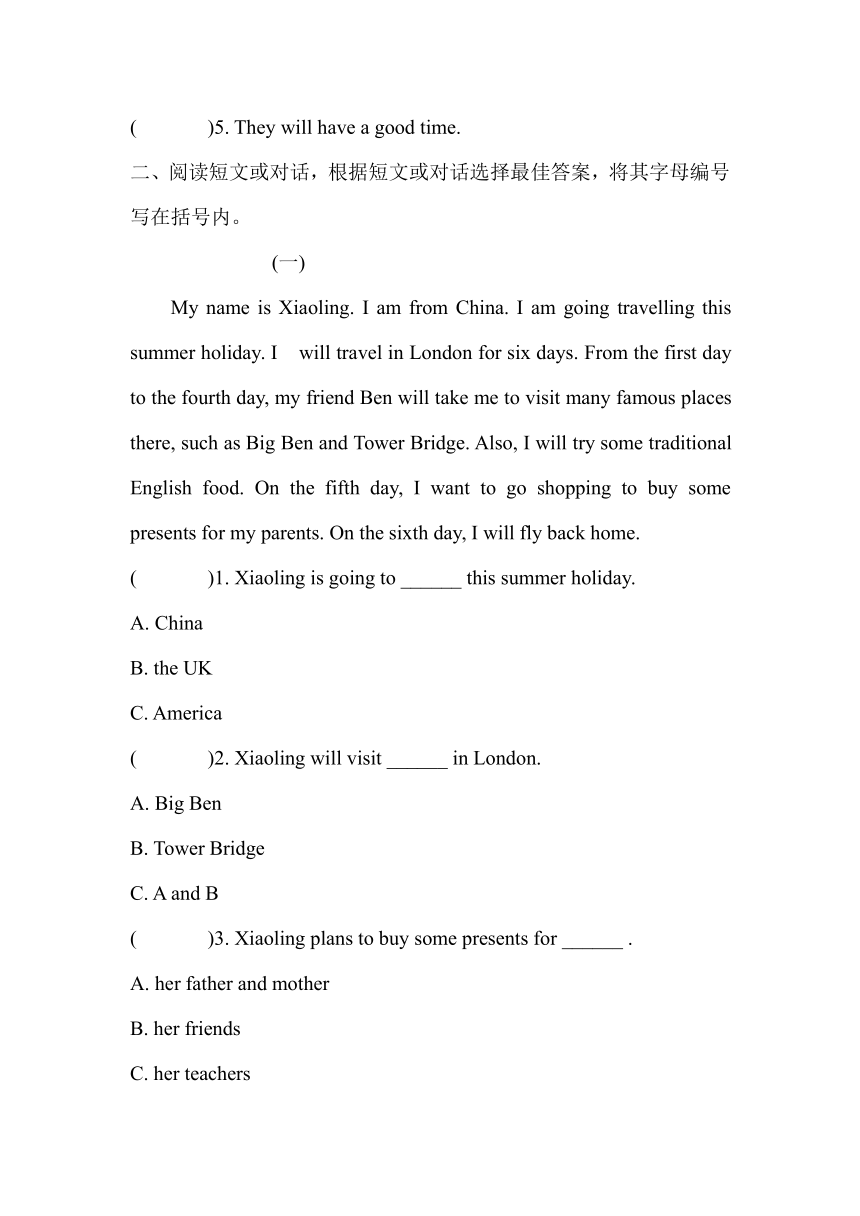 (　　　)5. They will have a good time.

二、阅读短文或对话，根据短文或对话选择最佳答案，将其字母编号写在括号内。

(一)

My name is Xiaoling. I am from China. I am going travelling this summer holiday. I will travel in London for six days. From the first day to the fourth day, my friend Ben will take me to visit many famous places there, such as Big Ben and Tower Bridge. Also, I will try some traditional English food. On the fifth day, I want to go shopping to buy some presents for my parents. On the sixth day, I will fly back home.

(　　　)1. Xiaoling is going to ______ this summer holiday.

A. China

B. the UK

C. America

(　　　)2. Xiaoling will visit ______ in London.

A. Big Ben

B. Tower Bridge

C. A and B

(　　　)3. Xiaoling plans to buy some presents for ______ .

A. her father and mother

B. her friends

C. her teachers